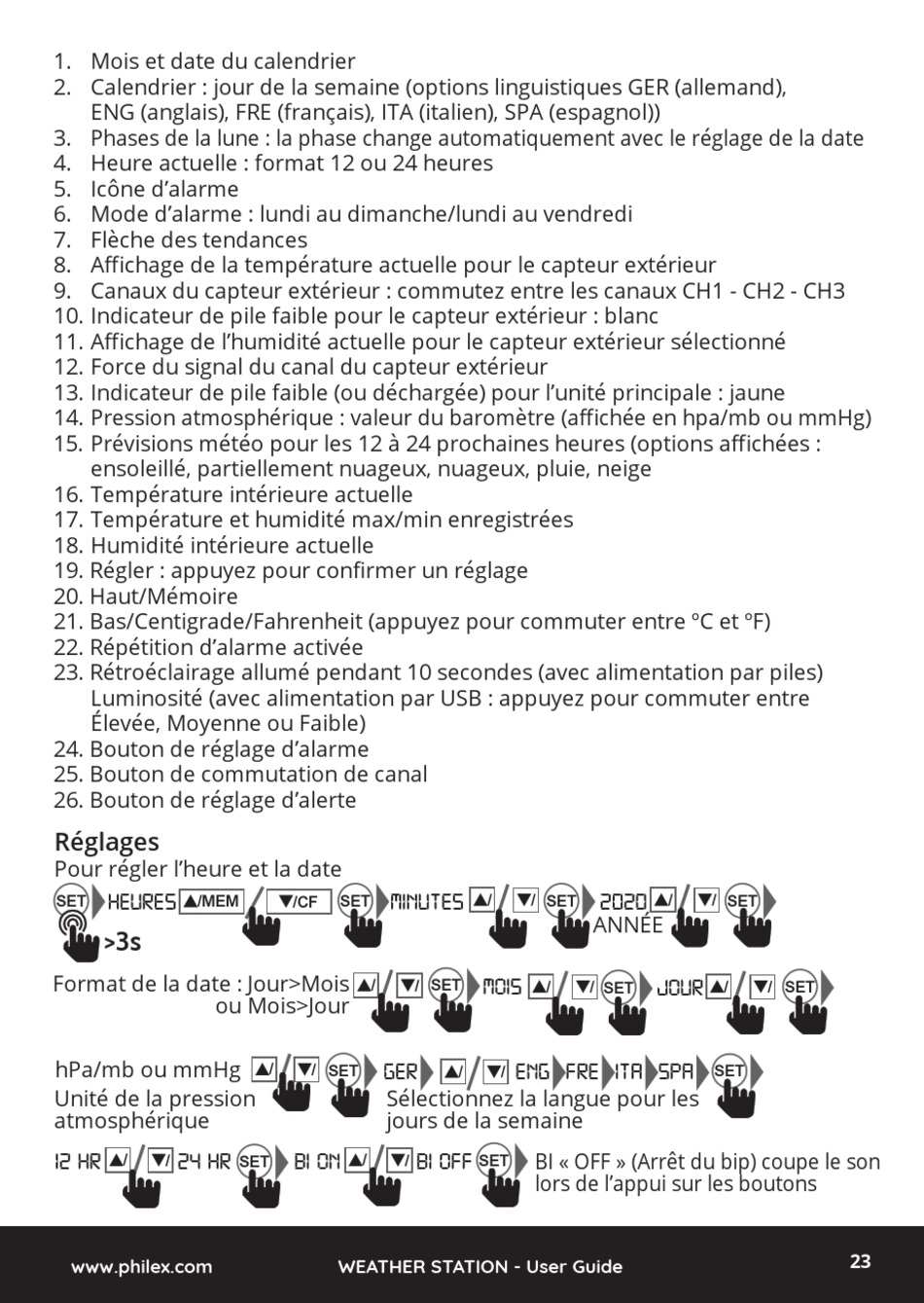 1. Mois et date du calendrier
2. Calendrier : jour de la semaine (options linguistiques GER (allemand), ENG (anglais), FRE (français), ITA (italien), SPA (espagnol))
3. Phases de la lune : la phase change automatiquement avec le réglage de la date
4. Heure actuelle : format 12 ou 24 heures
5. Icône d'alarme
6. Mode d'alarme : lundi au dimanche/lundi au vendredi
7. Flèche des tendances
8. Affichage de la température actuelle pour le capteur extérieur
9. Canaux du capteur extérieur : commutez entre les canaux CH1 - CH2 - CH3
10. Indicateur de pile faible pour le capteur extérieur : blanc
11. Affichage de l'humidité actuelle pour le capteur extérieur sélectionné
12. Force du signal du canal du capteur extérieur
13. Indicateur de pile faible (ou déchargée) pour l'unité principale : jaune
14. Pression atmosphérique : valeur du baromètre (affichée en hpa/mb ou mmHg)
15. Prévisions météo pour les 12 à 24 prochaines heures (options affichées : ensoleillé, partiellement nuageux, nuageux, pluie, neige
16. Température intérieure actuelle
17. Température et humidité max/min enregistrées
18. Humidité intérieure actuelle
19. Régler : appuyez pour confirmer un réglage
20. Haut/Mémoire
21. Bas/Centigrade/Fahrenheit (appuyez pour commuter entre °C et °F)
22. Répétition d'alarme activée
23. Rétroéclairage allumé pendant 10 secondes (avec alimentation par piles) Luminosité (avec alimentation par USB : appuyez pour commuter entre Élevée, Moyenne ou Faible)
24. Bouton de réglage d'alarme
25. Bouton de commutation de canal
26. Bouton de réglage d'alerte

Réglages
Pour régler l'heure et la date
SET HEURES ▲/MEM / ▼/CF SET MINUTES ▲/ / ▼/ SET 2020 ▲/ / ▼/ SET
>3s ANNÉE

Format de la date : Jour>Mois ou Mois>Jour ▲/ / ▼/ SET MOIS ▲/ / ▼/ SET JOUR ▲/ / ▼/ SET

hPa/mb ou mmHg ▲/ / ▼/ SET GER ▲/ / ▼/ ENG FRE ITA SPA SET
Unité de la pression atmosphérique
Sélectionnez la langue pour les jours de la semaine

12 HR ▲/ / ▼/ 24 HR SET BI ON ▲/ / ▼/ BI OFF SET BI « OFF » (Arrêt du bip) coupe le son lors de l'appui sur les boutons

www.philex.com WEATHER STATION - User Guide 23